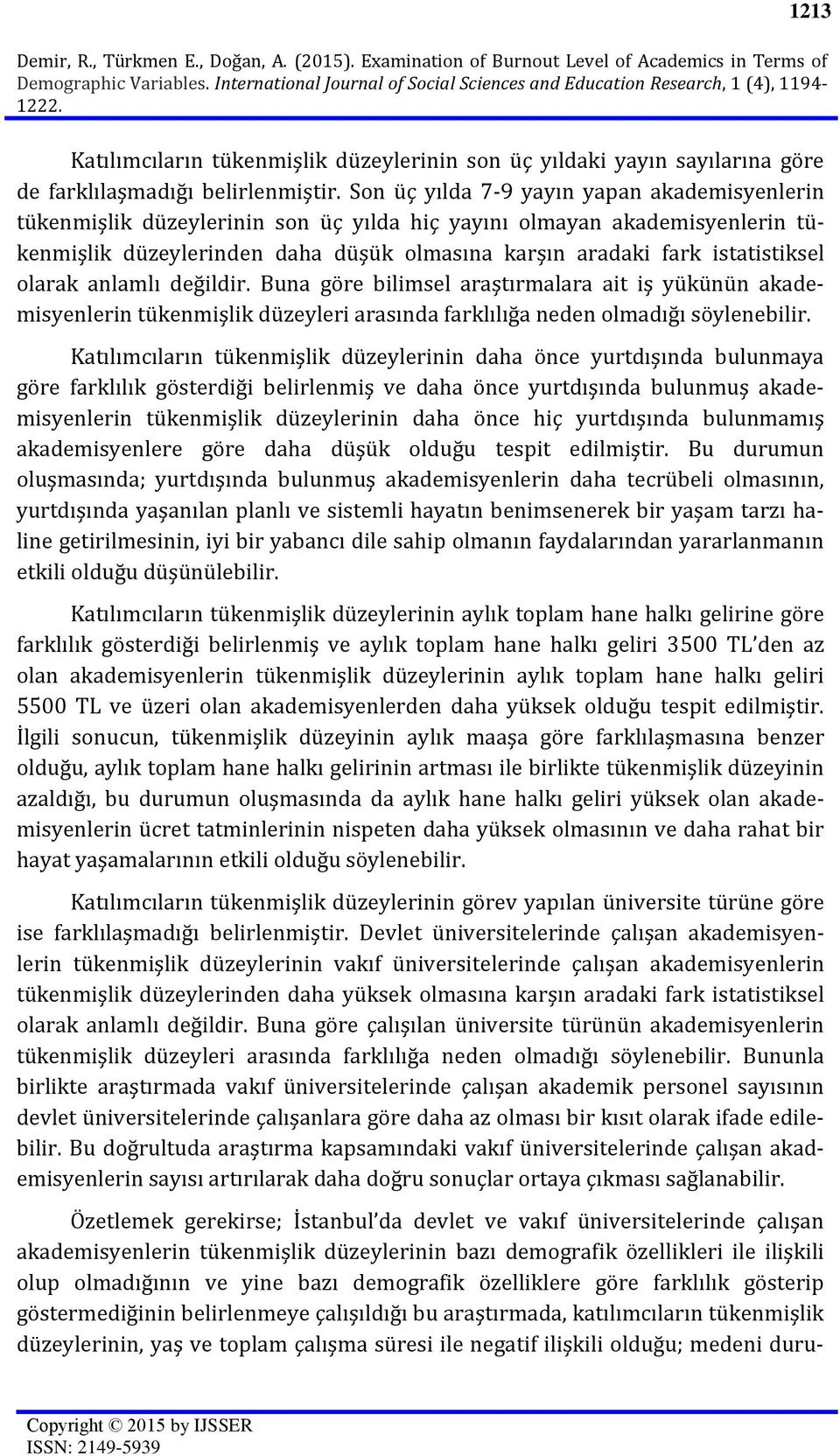 1213

Demir, R., Türkmen E., Doğan, A. (2015). Examination of Burnout Level of Academics in Terms of Demographic Variables. International Journal of Social Sciences and Education Research, 1 (4), 1194-1222.

Katılımcıların tükenmişlik düzeylerinin son üç yıldaki yayın sayılarına göre de farklılaşmadığı belirlenmiştir. Son üç yılda 7-9 yayın yapan akademisyenlerin tükenmişlik düzeylerinin son üç yılda hiç yayını olmayan akademisyenlerin tükenmişlik düzeylerinden daha düşük olmasına karşın aradaki fark istatistiksel olarak anlamlı değildir. Buna göre bilimsel araştırmalara ait iş yükünün akademisyenlerin tükenmişlik düzeyleri arasında farklılığa neden olmadığı söylenebilir.

Katılımcıların tükenmişlik düzeylerinin daha önce yurtdışında bulunmaya göre farklılık gösterdiği belirlenmiş ve daha önce yurtdışında bulunmuş akademisyenlerin tükenmişlik düzeylerinin daha önce hiç yurtdışında bulunmamış akademisyenlere göre daha düşük olduğu tespit edilmiştir. Bu durumun oluşmasında; yurtdışında bulunmuş akademisyenlerin daha tecrübeli olmasının, yurtdışında yaşanılan planlı ve sistemli hayatın benimsenerek bir yaşam tarzı haline getirilmesinin, iyi bir yabancı dile sahip olmanın faydalarından yararlanmanın etkili olduğu düşünülebilir.

Katılımcıların tükenmişlik düzeylerinin aylık toplam hane halkı gelirine göre farklılık gösterdiği belirlenmiş ve aylık toplam hane halkı geliri 3500 TL'den az olan akademisyenlerin tükenmişlik düzeylerinin aylık toplam hane halkı geliri 5500 TL ve üzeri olan akademisyenlerden daha yüksek olduğu tespit edilmiştir. İlgili sonucun, tükenmişlik düzeyinin aylık maaşa göre farklılaşmasına benzer olduğu, aylık toplam hane halkı gelirinin artması ile birlikte tükenmişlik düzeyinin azaldığı, bu durumun oluşmasında da aylık hane halkı geliri yüksek olan akademisyenlerin ücret tatminlerinin nispeten daha yüksek olmasının ve daha rahat bir hayat yaşamalarının etkili olduğu söylenebilir.

Katılımcıların tükenmişlik düzeylerinin görev yapılan üniversite türüne göre ise farklılaşmadığı belirlenmiştir. Devlet üniversitelerinde çalışan akademisyenlerin tükenmişlik düzeylerinin vakıf üniversitelerinde çalışan akademisyenlerin tükenmişlik düzeylerinden daha yüksek olmasına karşın aradaki fark istatistiksel olarak anlamlı değildir. Buna göre çalışılan üniversite türünün akademisyenlerin tükenmişlik düzeyleri arasında farklılığa neden olmadığı söylenebilir. Bununla birlikte araştırmada vakıf üniversitelerinde çalışan akademik personel sayısının devlet üniversitelerinde çalışanlara göre daha az olması bir kısıt olarak ifade edilebilir. Bu doğrultuda araştırma kapsamındaki vakıf üniversitelerinde çalışan akademisyenlerin sayısı artırılarak daha doğru sonuçlar ortaya çıkması sağlanabilir.

Özetlemek gerekirse; İstanbul'da devlet ve vakıf üniversitelerinde çalışan akademisyenlerin tükenmişlik düzeylerinin bazı demografik özellikleri ile ilişkili olup olmadığının ve yine bazı demografik özelliklere göre farklılık gösterip göstermediğinin belirlenmeye çalışıldığı bu araştırmada, katılımcıların tükenmişlik düzeylerinin, yaş ve toplam çalışma süresi ile negatif ilişkili olduğu; medeni duru-

Copyright © 2015 by IJSSER
ISSN: 2149-5939